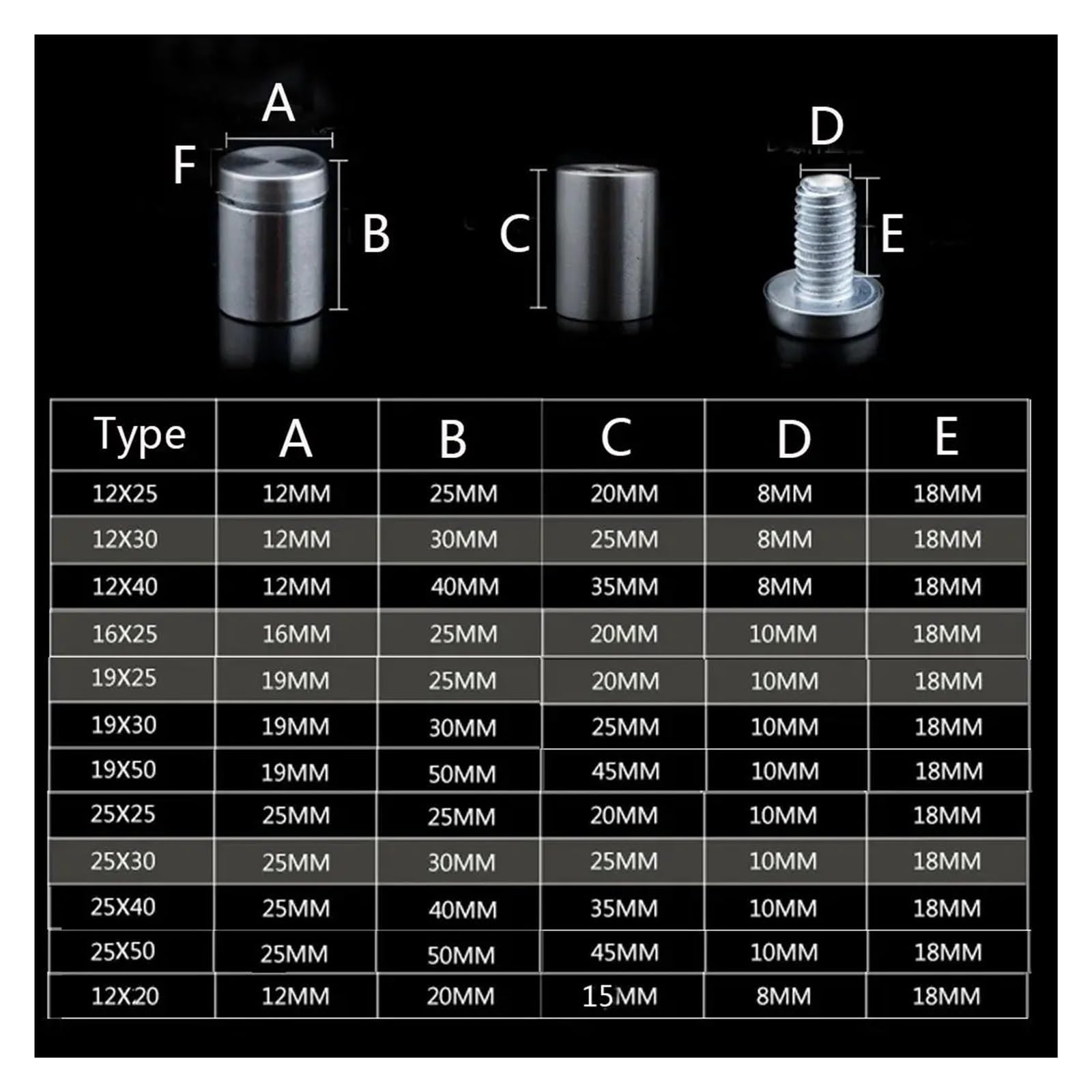 A
F
B
C
D
E

| Type | A | B | C | D | E |
|---|---|---|---|---|---|
| 12X25 | 12MM | 25MM | 20MM | 8MM | 18MM |
| 12X30 | 12MM | 30MM | 25MM | 8MM | 18MM |
| 12X40 | 12MM | 40MM | 35MM | 8MM | 18MM |
| 16X25 | 16MM | 25MM | 20MM | 10MM | 18MM |
| 19X25 | 19MM | 25MM | 20MM | 10MM | 18MM |
| 19X30 | 19MM | 30MM | 25MM | 10MM | 18MM |
| 19X50 | 19MM | 50MM | 45MM | 10MM | 18MM |
| 25X25 | 25MM | 25MM | 20MM | 10MM | 18MM |
| 25X30 | 25MM | 30MM | 25MM | 10MM | 18MM |
| 25X40 | 25MM | 40MM | 35MM | 10MM | 18MM |
| 25X50 | 25MM | 50MM | 45MM | 10MM | 18MM |
| 12X20 | 12MM | 20MM | 15MM | 8MM | 18MM |